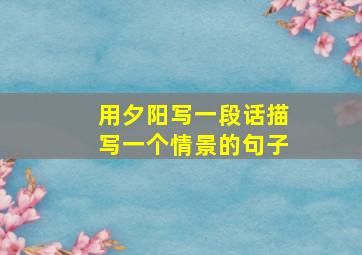 用夕阳写一段话描写一个情景的句子